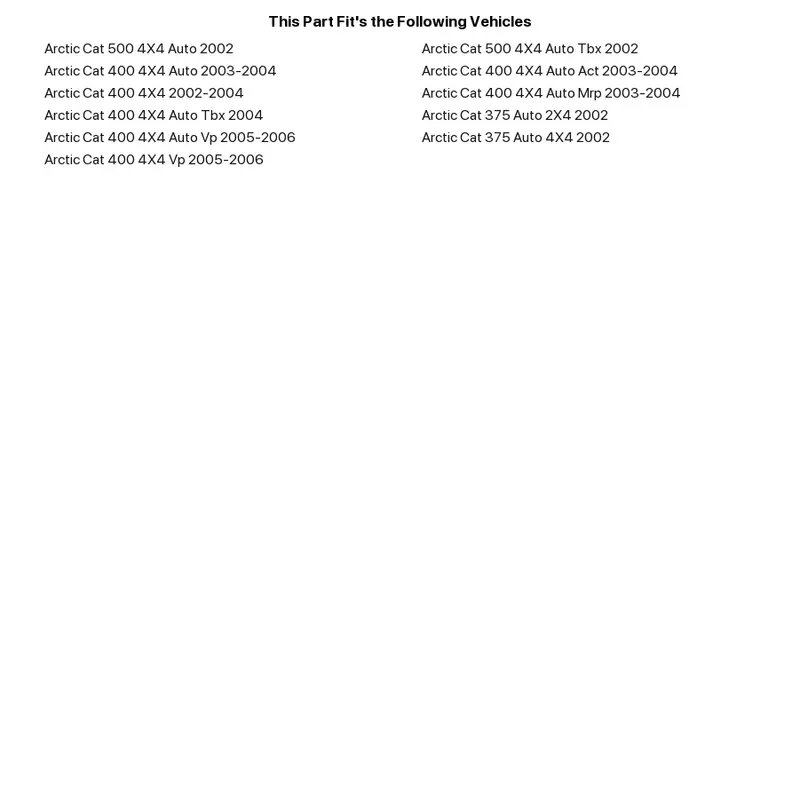 This Part Fit's the Following Vehicles

Arctic Cat 500 4X4 Auto 2002
Arctic Cat 400 4X4 Auto 2003-2004
Arctic Cat 400 4X4 2002-2004
Arctic Cat 400 4X4 Auto Tbx 2004
Arctic Cat 400 4X4 Auto Vp 2005-2006
Arctic Cat 400 4X4 Vp 2005-2006

Arctic Cat 500 4X4 Auto Tbx 2002
Arctic Cat 400 4X4 Auto Act 2003-2004
Arctic Cat 400 4X4 Auto Mrp 2003-2004
Arctic Cat 375 Auto 2X4 2002
Arctic Cat 375 Auto 4X4 2002